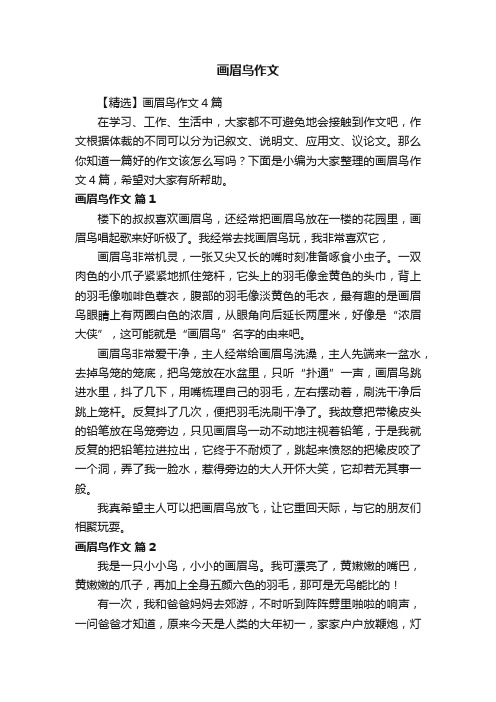 画眉鸟作文

【精选】画眉鸟作文4篇

在学习、工作、生活中，大家都不可避免地会接触到作文吧，作文根据体裁的不同可以分为记叙文、说明文、应用文、议论文。那么你知道一篇好的作文该怎么写吗？下面是小编为大家整理的画眉鸟作文4篇，希望对大家有所帮助。

画眉鸟作文 篇1

楼下的叔叔喜欢画眉鸟，还经常把画眉鸟放在一楼的花园里，画眉鸟唱起歌来好听极了。我经常去找画眉鸟玩，我非常喜欢它，

画眉鸟非常机灵，一张又尖又长的嘴时刻准备啄食小虫子。一双肉色的小爪子紧紧地抓住笼杆，它头上的羽毛像金黄色的头巾，背上的羽毛像咖啡色蓑衣，腹部的羽毛像淡黄色的毛衣，最有趣的是画眉鸟眼睛上有两圈白色的浓眉，从眼角向后延长两厘米，好像是“浓眉大侠”，这可能就是“画眉鸟”名字的由来吧。

画眉鸟非常爱干净，主人经常给画眉鸟洗澡，主人先端来一盆水，去掉鸟笼的笼底，把鸟笼放在水盆里，只听“扑通”一声，画眉鸟跳进水里，抖了几下，用嘴梳理自己的羽毛，左右摆动着，刷洗干净后跳上笼杆。反复抖了几次，便把羽毛洗刷干净了。我故意把带橡皮头的铅笔放在鸟笼旁边，只见画眉鸟一动不动地注视着铅笔，于是我就反复的把铅笔拉进拉出，它终于不耐烦了，跳起来愤怒的把橡皮咬了一个洞，弄了我一脸水，惹得旁边的大人开怀大笑，它却若无其事一般。

我真希望主人可以把画眉鸟放飞，让它重回天际，与它的朋友们相聚玩耍。

画眉鸟作文 篇2

我是一只小小鸟，小小的画眉鸟。我可漂亮了，黄嫩嫩的嘴巴，黄嫩嫩的爪子，再加上全身五颜六色的羽毛，那可是无鸟能比的！

有一次，我和爸爸妈妈去郊游，不时听到阵阵劈里啪啦的响声，一问爸爸才知道，原来今天是人类的大年初一，家家户户放鞭炮，灯